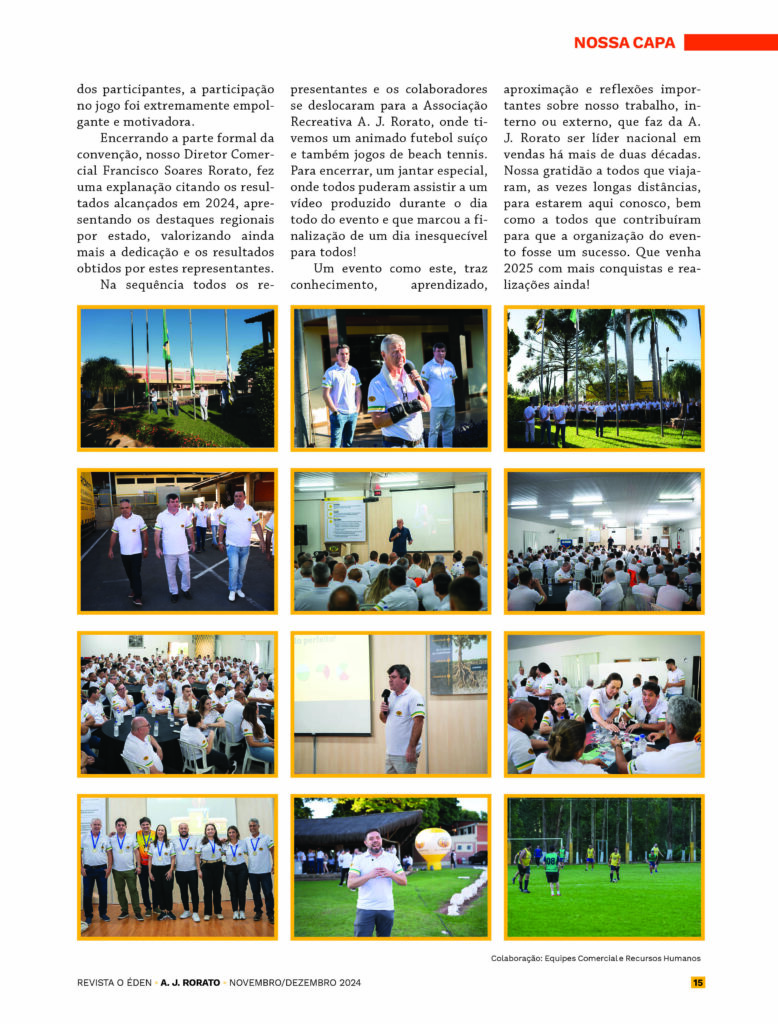 NOSSA CAPA

dos participantes, a participação no jogo foi extremamente empolgante e motivadora.

Encerrando a parte formal da convenção, nosso Diretor Comercial Francisco Soares Rorato, fez uma explanação citando os resultados alcançados em 2024, apresentando os destaques regionais por estado, valorizando ainda mais a dedicação e os resultados obtidos por estes representantes.

Na sequência todos os representantes e os colaboradores se deslocaram para a Associação Recreativa A. J. Rorato, onde tivemos um animado futebol suíço e também jogos de beach tennis. Para encerrar, um jantar especial, onde todos puderam assistir a um vídeo produzido durante o dia todo do evento e que marcou a finalização de um dia inesquecível para todos!

Um evento como este, traz conhecimento, aprendizado, aproximação e reflexões importantes sobre nosso trabalho, interno ou externo, que faz da A. J. Rorato ser líder nacional em vendas há mais de duas décadas. Nossa gratidão a todos que viajaram, as vezes longas distâncias, para estarem aqui conosco, bem como a todos que contribuíram para que a organização do evento fosse um sucesso. Que venha 2025 com mais conquistas e realizações ainda!

Colaboração: Equipes Comercial e Recursos Humanos

REVISTA O ÉDEN • A. J. RORATO • NOVEMBRO/DEZEMBRO 2024 15